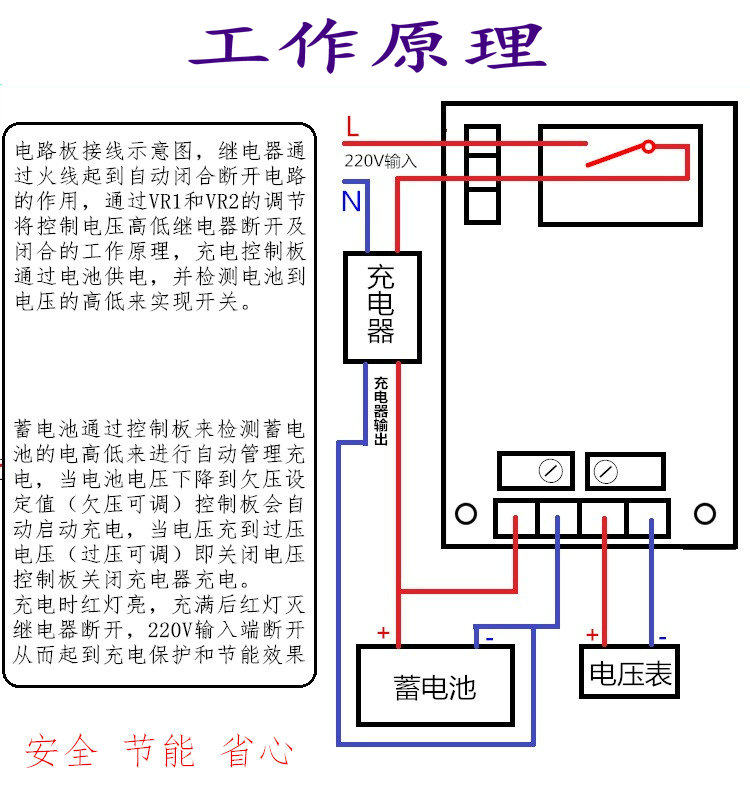 工作原理

电路板接线示意图，继电器通过火线起到自动闭合断开电路的作用，通过VR1和VR2的调节将控制电压高低继电器断开及闭合的工作原理，充电控制板通过电池供电，并检测电池到电压的高低来实现开关。

蓄电池通过控制板来检测蓄电池的电高低来进行自动管理充电，当电池电压下降到欠压设定值（欠压可调）控制板会自动启动充电，当电压充到过压电压（过压可调）即关闭电压控制板关闭充电器充电。
充电时红灯亮，充满后红灯灭继电器断开，220V输入端断开从而起到充电保护和节能效果

L
220V输入
N
充电器
充电器输出
+
-
蓄电池
+
-
电压表

安全 节能 省心